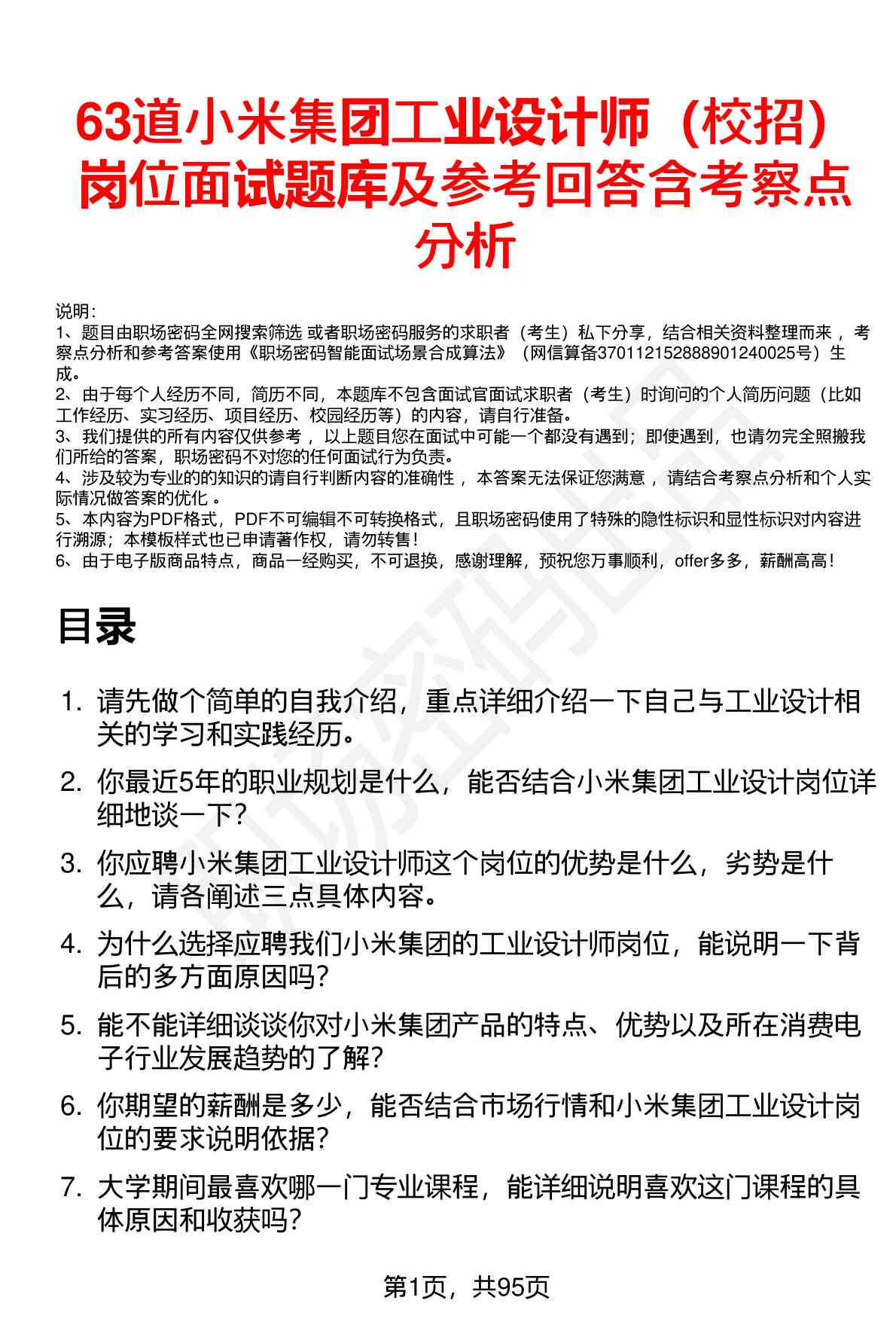 63道小米集团工业设计师（校招）岗位面试题库及参考回答含考察点分析

说明：
1、题目由职场密码全网搜索筛选 或者职场密码服务的求职者（考生）私下分享，结合相关资料整理而来 ，考察点分析和参考答案使用《职场密码智能面试场景合成算法》（网信算备370112152888901240025号）生成。
2、由于每个人经历不同，简历不同，本题库不包含面试官面试求职者（考生）时询问的个人简历问题（比如工作经历、实习经历、项目经历、校园经历等）的内容，请自行准备。
3、我们提供的所有内容仅供参考 ，以上题目您在面试中可能一个都没有遇到；即使遇到，也请勿完全照搬我们所给的答案，职场密码不对您的任何面试行为负责。
4、涉及较为专业的的知识的请自行判断内容的准确性 ，本答案无法保证您满意 ，请结合考察点分析和个人实际情况做答案的优化 。
5、本内容为PDF格式，PDF不可编辑不可转换格式，且职场密码使用了特殊的隐性标识和显性标识对内容进行溯源；本模板样式也已申请著作权，请勿转售！
6、由于电子版商品特点，商品一经购买，不可退换，感谢理解，预祝您万事顺利，offer多多，薪酬高高！

目录

1. 请先做个简单的自我介绍，重点详细介绍一下自己与工业设计相关的学习和实践经历。
2. 你最近5年的职业规划是什么，能否结合小米集团工业设计岗位详细地谈一下?
3. 你应聘小米集团工业设计师这个岗位的优势是什么，劣势是什么，请各阐述三点具体内容。
4. 为什么选择应聘我们小米集团的工业设计师岗位，能说明一下背后的多方面原因吗?
5. 能不能详细谈谈你对小米集团产品的特点、优势以及所在消费电子行业发展趋势的了解?
6. 你期望的薪酬是多少，能否结合市场行情和小米集团工业设计岗位的要求说明依据?
7. 大学期间最喜欢哪一门专业课程，能详细说明喜欢这门课程的具体原因和收获吗?

第1页，共95页